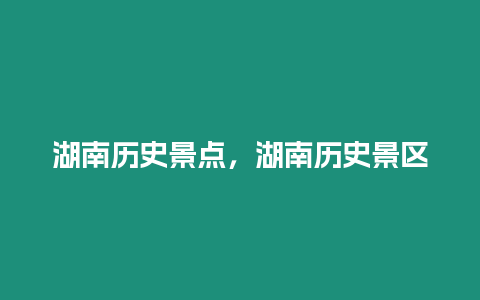 湖南历史景点，湖南历史景区